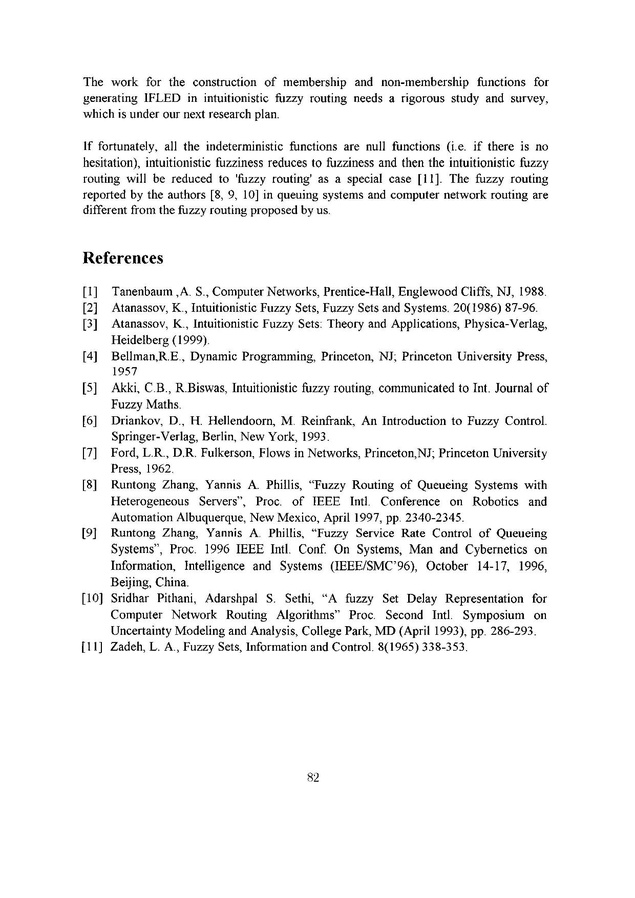 The work for the construction of membership and non-membership functions for generating IFLED in intuitionistic fuzzy routing needs a rigorous study and survey, which is under our next research plan.

If fortunately, all the indeterministic functions are null functions (i.e. if there is no hesitation), intuitionistic fuzziness reduces to fuzziness and then the intuitionistic fuzzy routing will be reduced to 'fuzzy routing' as a special case [11]. The fuzzy routing reported by the authors [8, 9, 10] in queuing systems and computer network routing are different from the fuzzy routing proposed by us.

References

[1] Tanenbaum ,A. S., Computer Networks, Prentice-Hall, Englewood Cliffs, NJ, 1988.
[2] Atanassov, K., Intuitionistic Fuzzy Sets, Fuzzy Sets and Systems. 20(1986) 87-96.
[3] Atanassov, K., Intuitionistic Fuzzy Sets: Theory and Applications, Physica-Verlag, Heidelberg (1999).
[4] Bellman,R.E., Dynamic Programming, Princeton, NJ; Princeton University Press, 1957
[5] Akki, C.B., R.Biswas, Intuitionistic fuzzy routing, communicated to Int. Journal of Fuzzy Maths.
[6] Driankov, D., H. Hellendoorn, M. Reinfrank, An Introduction to Fuzzy Control. Springer-Verlag, Berlin, New York, 1993.
[7] Ford, L.R., D.R. Fulkerson, Flows in Networks, Princeton,NJ; Princeton University Press, 1962.
[8] Runtong Zhang, Yannis A. Phillis, "Fuzzy Routing of Queueing Systems with Heterogeneous Servers", Proc. of IEEE Intl. Conference on Robotics and Automation Albuquerque, New Mexico, April 1997, pp. 2340-2345.
[9] Runtong Zhang, Yannis A. Phillis, "Fuzzy Service Rate Control of Queueing Systems", Proc. 1996 IEEE Intl. Conf. On Systems, Man and Cybernetics on Information, Intelligence and Systems (IEEE/SMC'96), October 14-17, 1996, Beijing, China.
[10] Sridhar Pithani, Adarshpal S. Sethi, "A fuzzy Set Delay Representation for Computer Network Routing Algorithms" Proc. Second Intl. Symposium on Uncertainty Modeling and Analysis, College Park, MD (April 1993), pp. 286-293.
[11] Zadeh, L. A., Fuzzy Sets, Information and Control. 8(1965) 338-353.

82